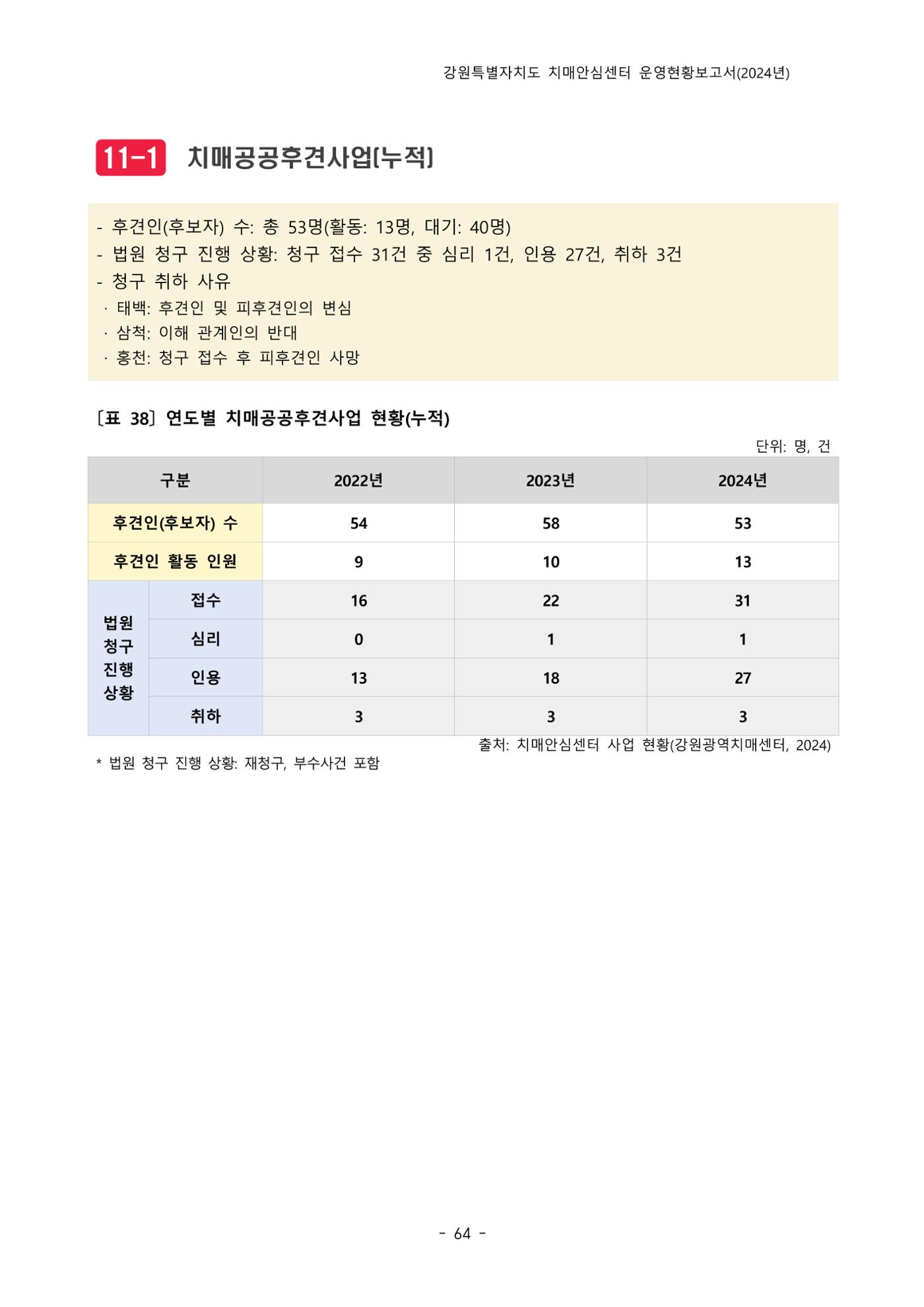 강원특별자치도 치매안심센터 운영현황보고서(2024년)

11-1 치매공공후견사업(누적)

- 후견인(후보자) 수: 총 53명(활동: 13명, 대기: 40명)
- 법원 청구 진행 상황: 청구 접수 31건 중 심리 1건, 인용 27건, 취하 3건
- 청구 취하 사유
· 태백: 후견인 및 피후견인의 변심
· 삼척: 이해 관계인의 반대
· 홍천: 청구 접수 후 피후견인 사망

[표 38] 연도별 치매공공후견사업 현황(누적)

단위: 명, 건

| 구분 | | 2022년 | 2023년 | 2024년 |
|---|---|---|---|---|
| 후견인(후보자) 수 | | 54 | 58 | 53 |
| 후견인 활동 인원 | | 9 | 10 | 13 |
| 법원 청구 진행 상황 | 접수 | 16 | 22 | 31 |
| | 심리 | 0 | 1 | 1 |
| | 인용 | 13 | 18 | 27 |
| | 취하 | 3 | 3 | 3 |

출처: 치매안심센터 사업 현황(강원광역치매센터, 2024)

* 법원 청구 진행 상황: 재청구, 부수사건 포함

- 64 -